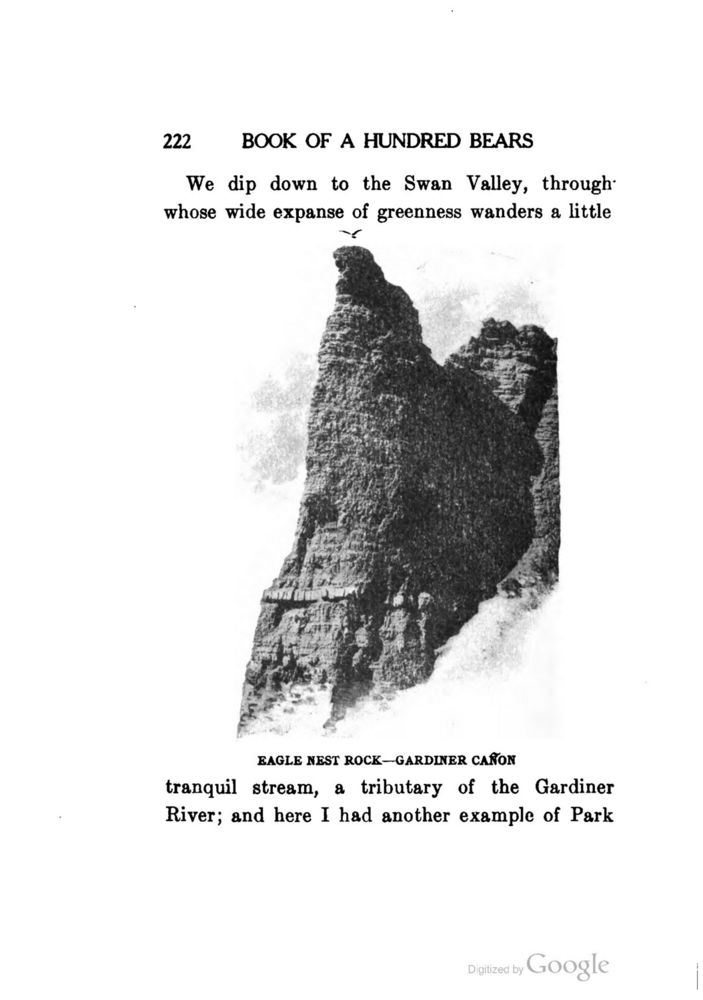 222 BOOK OF A HUNDRED BEARS

We dip down to the Swan Valley, through whose wide expanse of greenness wanders a little

EAGLE NEST ROCK—GARDINER CAÑON

tranquil stream, a tributary of the Gardiner River; and here I had another example of Park

Digitized by Google